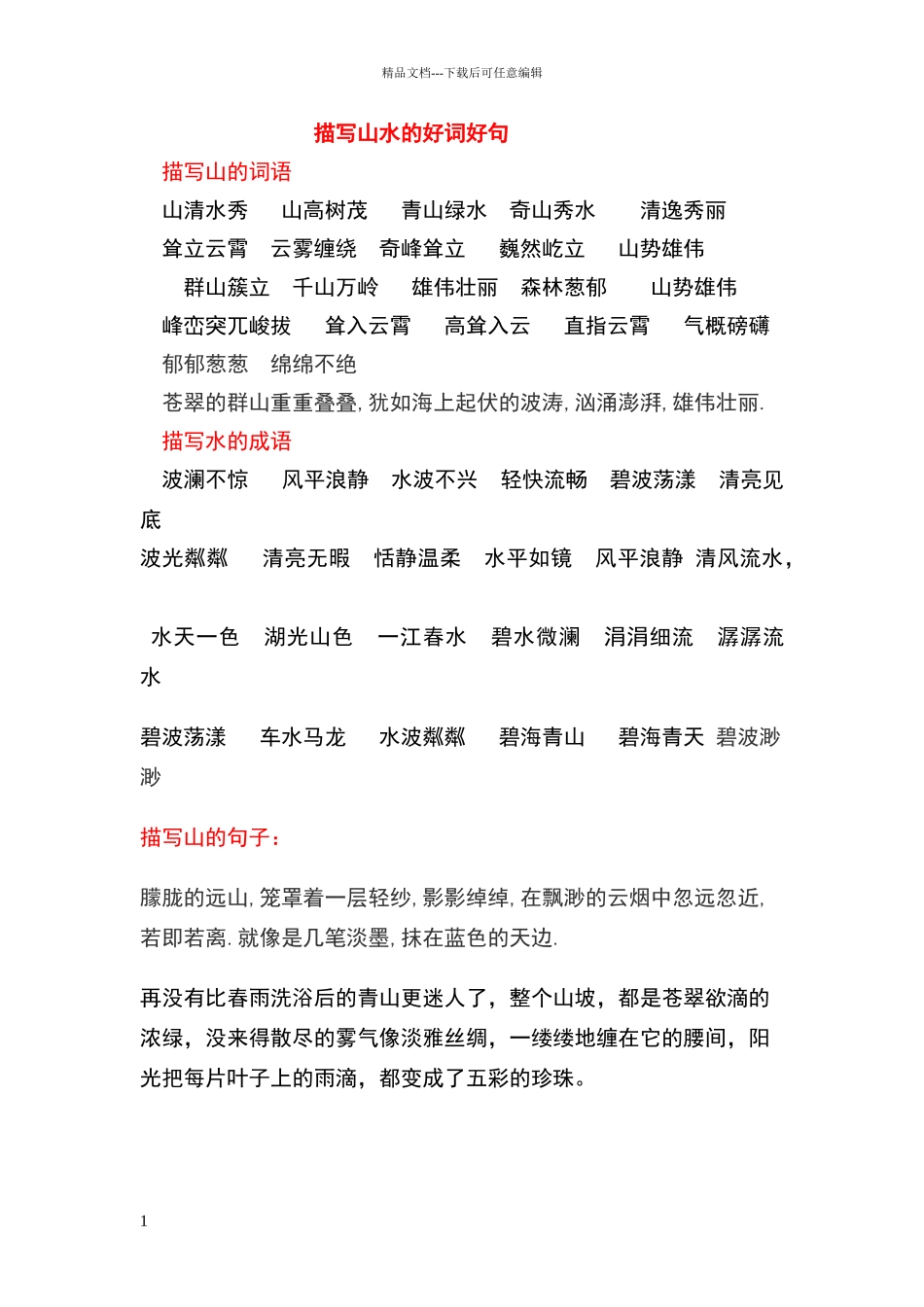 精品文档---下载后可任意编辑

描写山水的好词好句

描写山的词语

山清水秀　山高树茂　青山绿水　奇山秀水　清逸秀丽

耸立云霄　云雾缠绕　奇峰耸立　巍然屹立　山势雄伟

群山簇立　千山万岭　雄伟壮丽　森林葱郁　山势雄伟

峰峦突兀峻拔　耸入云霄　高耸入云　直指云霄　气概磅礴

郁郁葱葱　绵绵不绝

苍翠的群山重重叠叠, 犹如海上起伏的波涛, 汹涌澎湃, 雄伟壮丽.

描写水的成语

波澜不惊　风平浪静　水波不兴　轻快流畅　碧波荡漾　清亮见底

波光粼粼　清亮无暇　恬静温柔　水平如镜　风平浪静　清风流水，

水天一色　湖光山色　一江春水　碧水微澜　涓涓细流　潺潺流水

碧波荡漾　车水马龙　水波粼粼　碧海青山　碧海青天　碧波渺渺

描写山的句子：

朦胧的远山, 笼罩着一层轻纱, 影影绰绰, 在飘渺的云烟中忽远忽近, 若即若离. 就像是几笔淡墨, 抹在蓝色的天边.

再没有比春雨洗浴后的青山更迷人了，整个山坡，都是苍翠欲滴的浓绿，没来得散尽的雾气像淡雅丝绸，一缕缕地缠在它的腰间，阳光把每片叶子上的雨滴，都变成了五彩的珍珠。

1